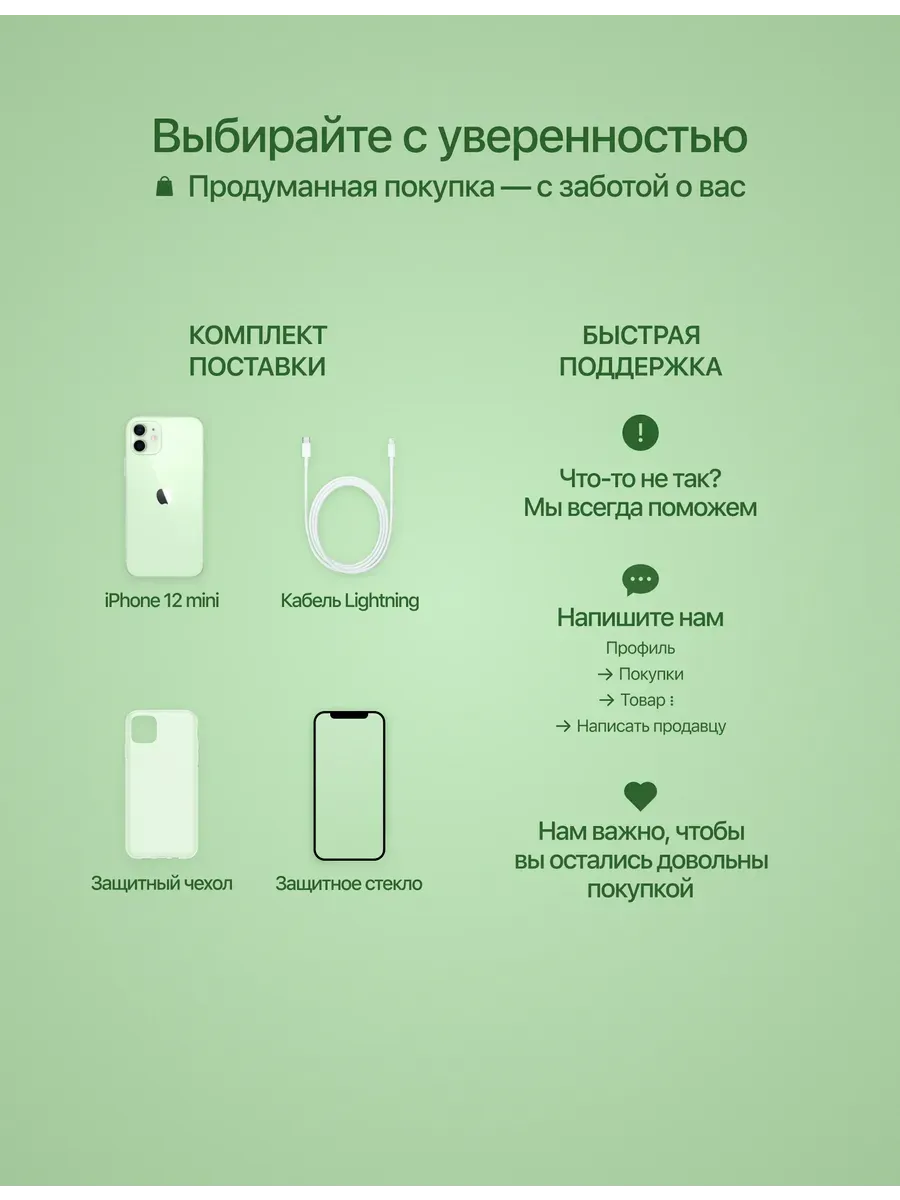 Выбирайте с уверенностью
Продуманная покупка — с заботой о вас

КОМПЛЕКТ ПОСТАВКИ

iPhone 12 mini

Кабель Lightning

Защитный чехол

Защитное стекло

БЫСТРАЯ ПОДДЕРЖКА

Что-то не так? Мы всегда поможем

Напишите нам
Профиль
→ Покупки
→ Товар ⋮
→ Написать продавцу

Нам важно, чтобы вы остались довольны покупкой